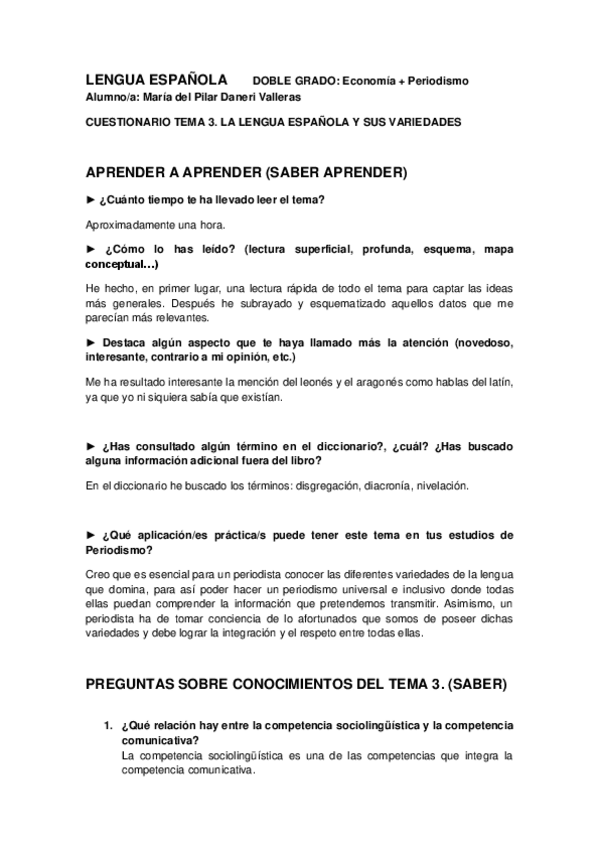 LENGUA ESPAÑOLA DOBLE GRADO: Economía + Periodismo
Alumno/a: María del Pilar Daneri Valleras

CUESTIONARIO TEMA 3. LA LENGUA ESPAÑOLA Y SUS VARIEDADES

APRENDER A APRENDER (SABER APRENDER)

► ¿Cuánto tiempo te ha llevado leer el tema?

Aproximadamente una hora.

► ¿Cómo lo has leído? (lectura superficial, profunda, esquema, mapa conceptual…)

He hecho, en primer lugar, una lectura rápida de todo el tema para captar las ideas más generales. Después he subrayado y esquematizado aquellos datos que me parecían más relevantes.

► Destaca algún aspecto que te haya llamado más la atención (novedoso, interesante, contrario a mi opinión, etc.)

Me ha resultado interesante la mención del leonés y el aragonés como hablas del latín, ya que yo ni siquiera sabía que existían.

► ¿Has consultado algún término en el diccionario?, ¿cuál? ¿Has buscado alguna información adicional fuera del libro?

En el diccionario he buscado los términos: disgregación, diacronía, nivelación.

► ¿Qué aplicación/es práctica/s puede tener este tema en tus estudios de Periodismo?

Creo que es esencial para un periodista conocer las diferentes variedades de la lengua que domina, para así poder hacer un periodismo universal e inclusivo donde todas ellas puedan comprender la información que pretendemos transmitir. Asimismo, un periodista ha de tomar conciencia de lo afortunados que somos de poseer dichas variedades y debe lograr la integración y el respeto entre todas ellas.

PREGUNTAS SOBRE CONOCIMIENTOS DEL TEMA 3. (SABER)

1. ¿Qué relación hay entre la competencia sociolingüística y la competencia comunicativa?
La competencia sociolingüística es una de las competencias que integra la competencia comunicativa.